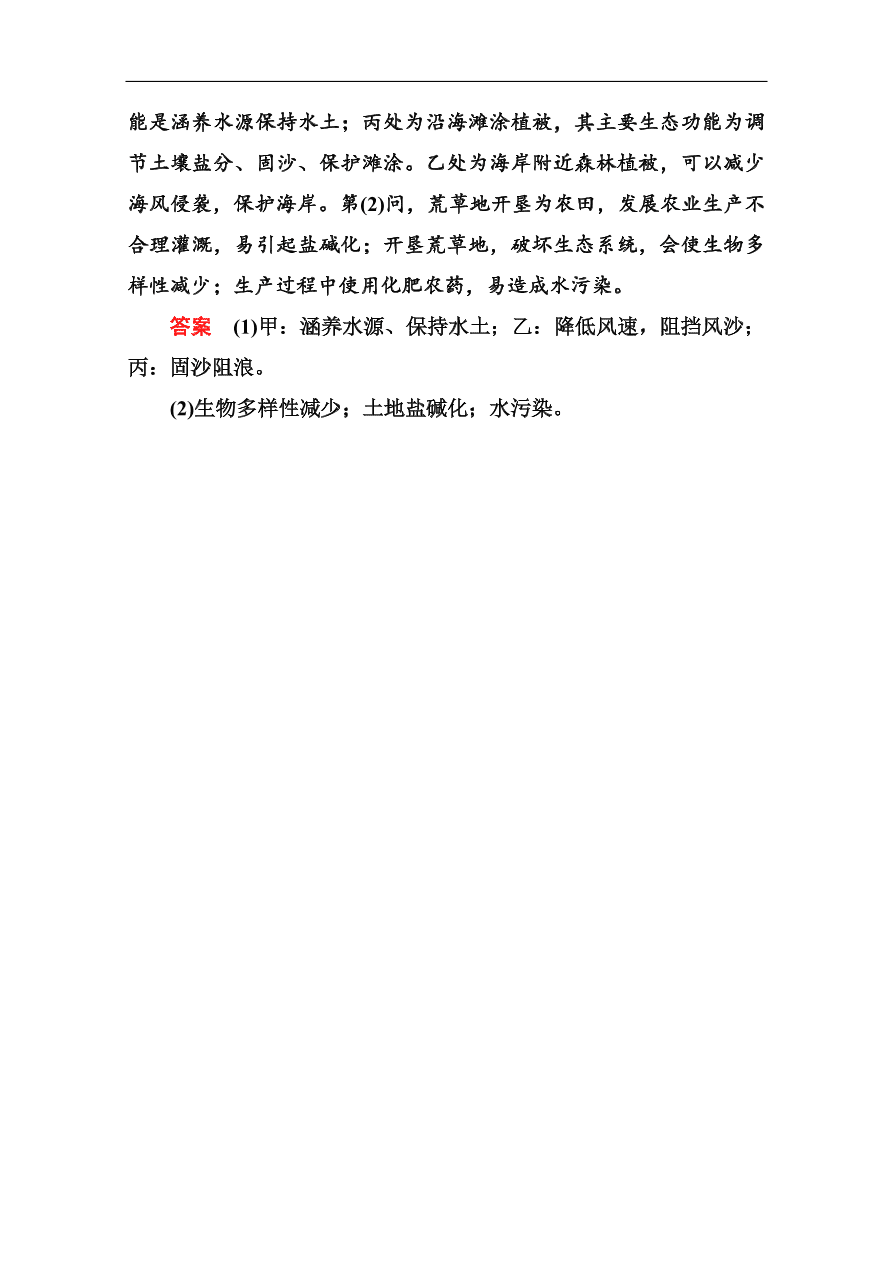 能是涵养水源保持水土；丙处为沿海滩涂植被，其主要生态功能为调节土壤盐分、固沙、保护滩涂。乙处为海岸附近森林植被，可以减少海风侵袭，保护海岸。第(2)问，荒草地开垦为农田，发展农业生产不合理灌溉，易引起盐碱化；开垦荒草地，破坏生态系统，会使生物多样性减少；生产过程中使用化肥农药，易造成水污染。

答案　(1)甲：涵养水源、保持水土；乙：降低风速，阻挡风沙；丙：固沙阻浪。

(2)生物多样性减少；土地盐碱化；水污染。